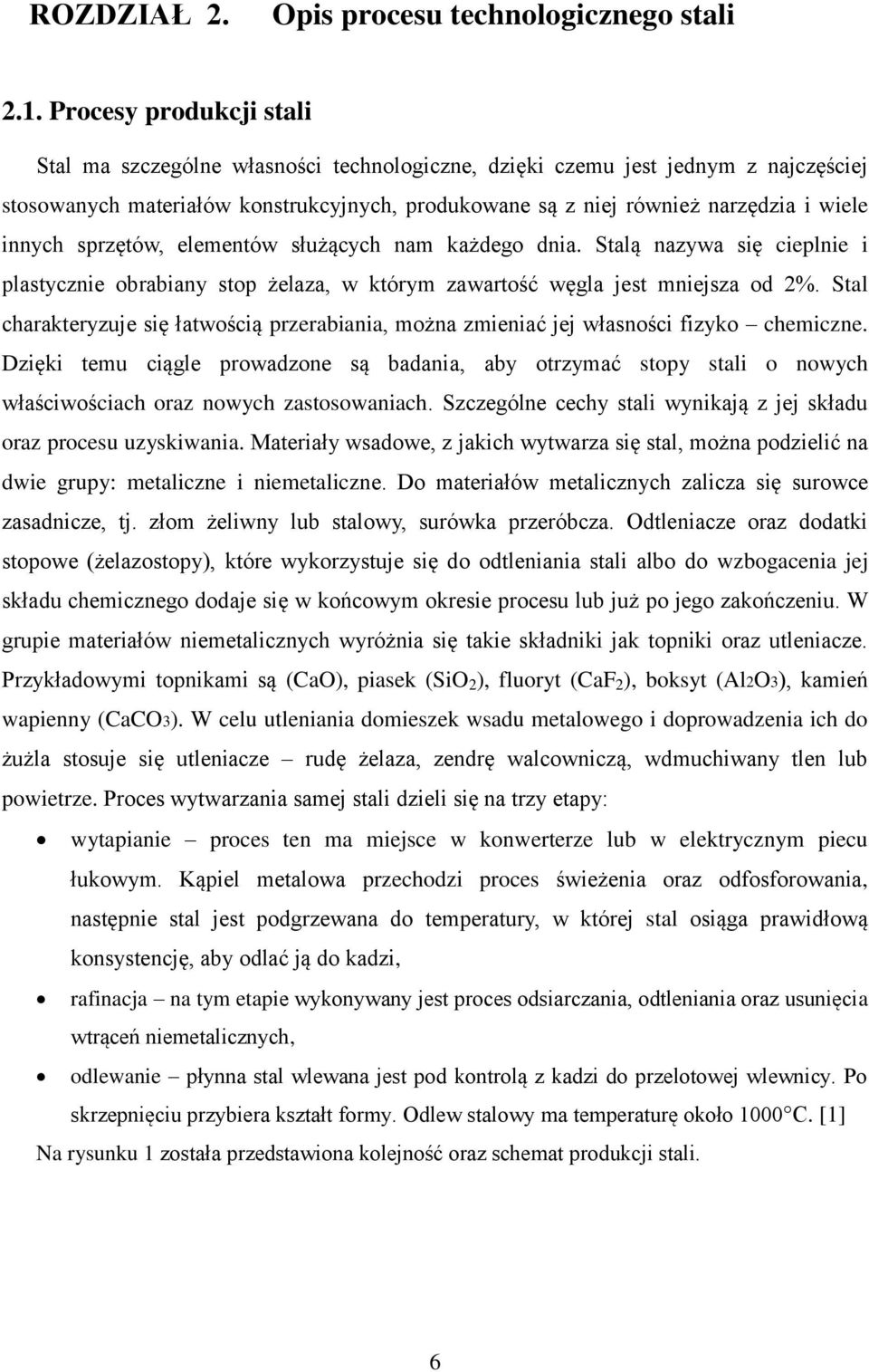 ROZDZIAŁ 2. Opis procesu technologicznego stali

2.1. Procesy produkcji stali

Stal ma szczególne własności technologiczne, dzięki czemu jest jednym z najczęściej stosowanych materiałów konstrukcyjnych, produkowane są z niej również narzędzia i wiele innych sprzętów, elementów służących nam każdego dnia. Stalą nazywa się cieplnie i plastycznie obrabiany stop żelaza, w którym zawartość węgla jest mniejsza od 2%. Stal charakteryzuje się łatwością przerabiania, można zmieniać jej własności fizyko – chemiczne. Dzięki temu ciągle prowadzone są badania, aby otrzymać stopy stali o nowych właściwościach oraz nowych zastosowaniach. Szczególne cechy stali wynikają z jej składu oraz procesu uzyskiwania. Materiały wsadowe, z jakich wytwarza się stal, można podzielić na dwie grupy: metaliczne i niemetaliczne. Do materiałów metalicznych zalicza się surowce zasadnicze, tj. złom żeliwny lub stalowy, surówka przeróbcza. Odtleniacze oraz dodatki stopowe (żelazostopy), które wykorzystuje się do odtleniania stali albo do wzbogacenia jej składu chemicznego dodaje się w końcowym okresie procesu lub już po jego zakończeniu. W grupie materiałów niemetalicznych wyróżnia się takie składniki jak topniki oraz utleniacze. Przykładowymi topnikami są (CaO), piasek ($SiO_2$), fluoryt ($CaF_2$), boksyt ($Al_2O_3$), kamień wapienny ($CaCO_3$). W celu utleniania domieszek wsadu metalowego i doprowadzenia ich do żużla stosuje się utleniacze – rudę żelaza, zendrę walcowniczą, wdmuchiwany tlen lub powietrze. Proces wytwarzania samej stali dzieli się na trzy etapy:

• wytapianie – proces ten ma miejsce w konwerterze lub w elektrycznym piecu łukowym. Kąpiel metalowa przechodzi proces świeżenia oraz odfosforowania, następnie stal jest podgrzewana do temperatury, w której stal osiąga prawidłową konsystencję, aby odlać ją do kadzi,

• rafinacja – na tym etapie wykonywany jest proces odsiarczania, odtleniania oraz usunięcia wtrąceń niemetalicznych,

• odlewanie – płynna stal wlewana jest pod kontrolą z kadzi do przelotowej wlewnicy. Po skrzepnięciu przybiera kształt formy. Odlew stalowy ma temperaturę około 1000°C. [1]

Na rysunku 1 została przedstawiona kolejność oraz schemat produkcji stali.

6